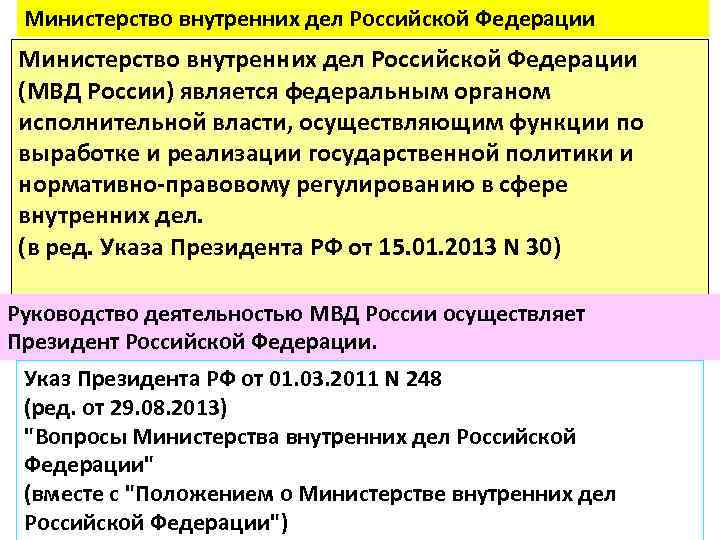 Министерство внутренних дел Российской Федерации

Министерство внутренних дел Российской Федерации (МВД России) является федеральным органом исполнительной власти, осуществляющим функции по выработке и реализации государственной политики и нормативно-правовому регулированию в сфере внутренних дел.
(в ред. Указа Президента РФ от 15.01.2013 N 30)

Руководство деятельностью МВД России осуществляет Президент Российской Федерации.

Указ Президента РФ от 01.03.2011 N 248
(ред. от 29.08.2013)
"Вопросы Министерства внутренних дел Российской Федерации"
(вместе с "Положением о Министерстве внутренних дел Российской Федерации")